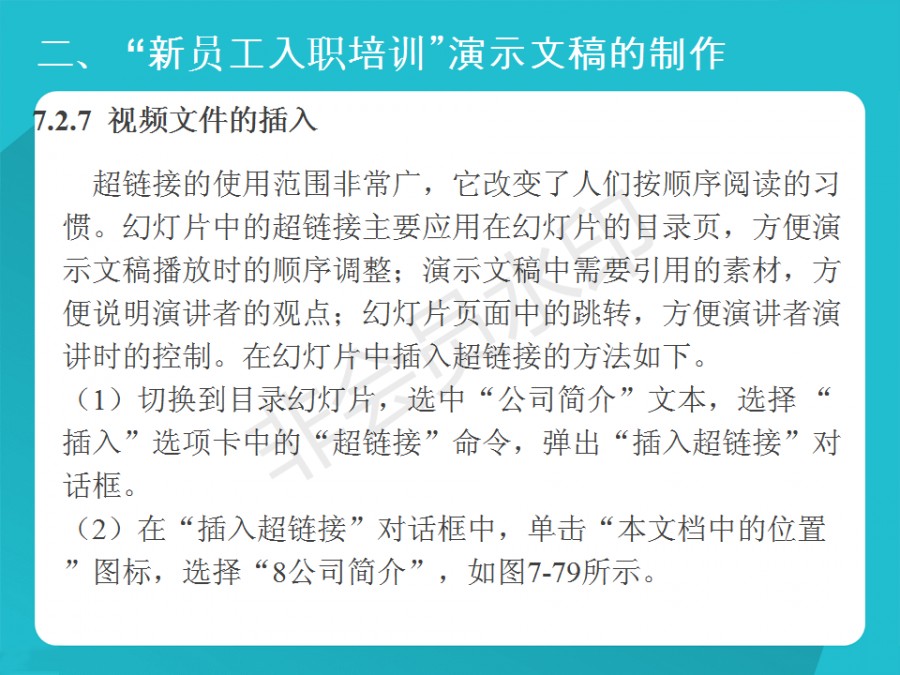 二、“新员工入职培训”演示文稿的制作

7.2.7 视频文件的插入

超链接的使用范围非常广，它改变了人们按顺序阅读的习惯。幻灯片中的超链接主要应用在幻灯片的目录页，方便演示文稿播放时的顺序调整；演示文稿中需要引用的素材，方便说明演讲者的观点；幻灯片页面中的跳转，方便演讲者演讲时的控制。在幻灯片中插入超链接的方法如下。

（1）切换到目录幻灯片，选中“公司简介”文本，选择“插入”选项卡中的“超链接”命令，弹出“插入超链接”对话框。

（2）在“插入超链接”对话框中，单击“本文档中的位置”图标，选择“8公司简介”，如图7-79所示。

非会员水印